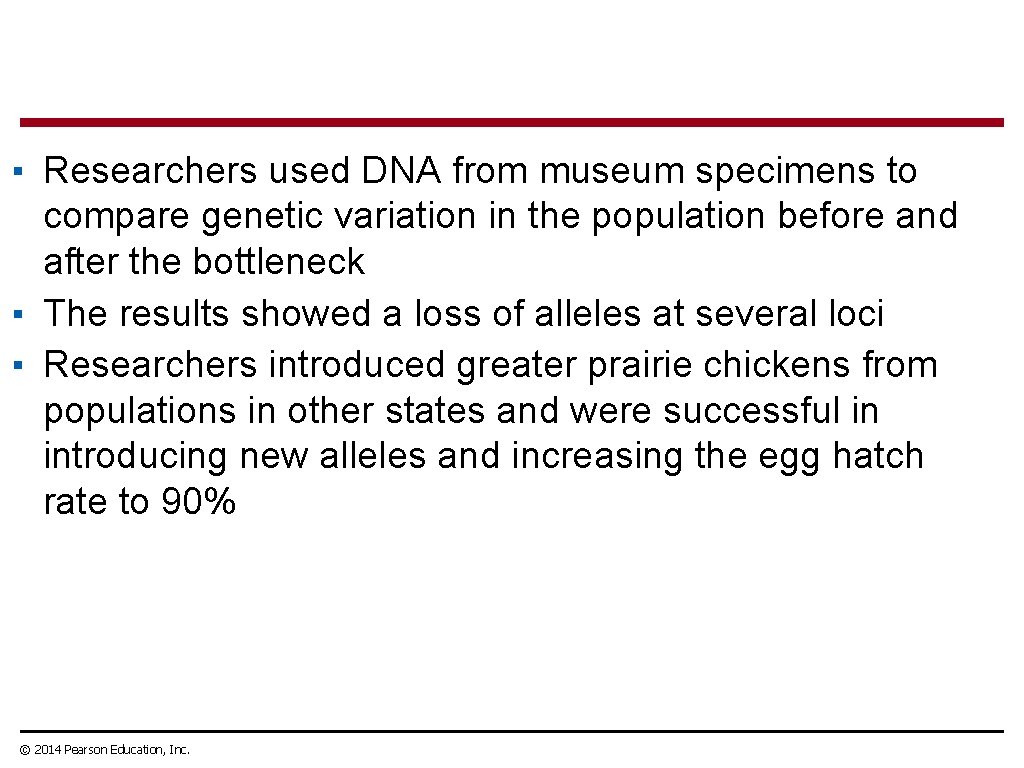 ▪ Researchers used DNA from museum specimens to compare genetic variation in the population before and after the bottleneck
▪ The results showed a loss of alleles at several loci
▪ Researchers introduced greater prairie chickens from populations in other states and were successful in introducing new alleles and increasing the egg hatch rate to 90%

© 2014 Pearson Education, Inc.